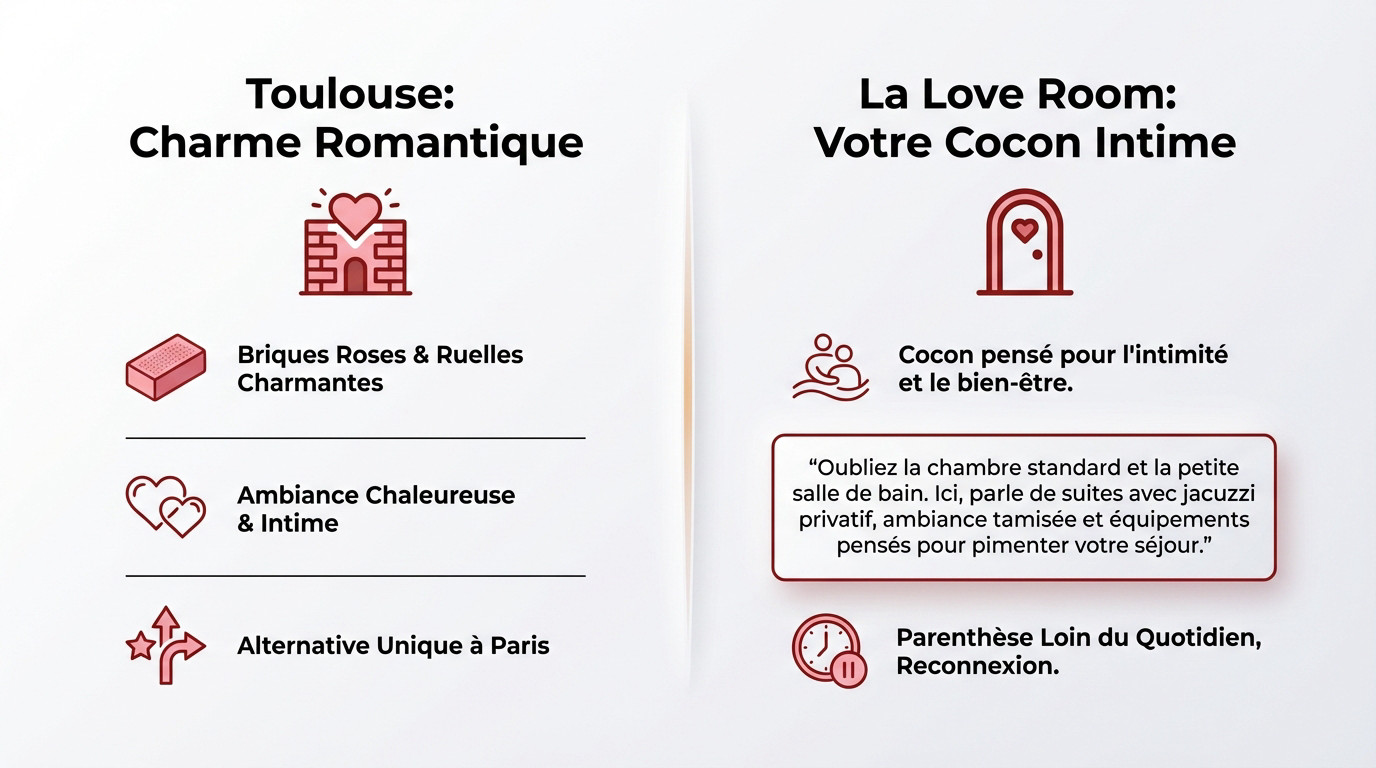 Toulouse:
Charme Romantique

Briques Roses & Ruelles Charmantes

Ambiance Chaleureuse & Intime

Alternative Unique à Paris

La Love Room:
Votre Cocon Intime

Cocon pensé pour l'intimité et le bien-être.

“Oubliez la chambre standard et la petite salle de bain. Ici, parle de suites avec jacuzzi privatif, ambiance tamisée et équipements pensés pour pimenter votre séjour.”

Parenthèse Loin du Quotidien, Reconnexion.